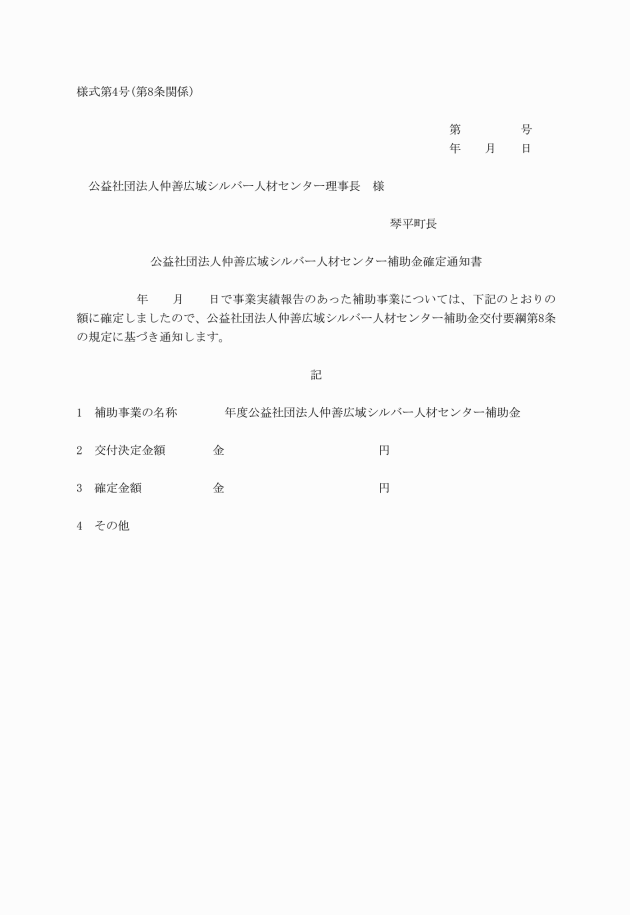 様式第4号(第8条関係)

第　　　　号
年　　月　　日

公益社団法人仲善広域シルバー人材センター理事長　様

琴平町長

公益社団法人仲善広域シルバー人材センター補助金確定通知書

年　　月　　日で事業実績報告のあった補助事業については、下記のとおりの額に確定しましたので、公益社団法人仲善広域シルバー人材センター補助金交付要綱第8条の規定に基づき通知します。

記

1　補助事業の名称　　　　年度公益社団法人仲善広域シルバー人材センター補助金

2　交付決定金額　　　　金　　　　　　　　　　円

3　確定金額　　　　　　金　　　　　　　　　　円

4　その他